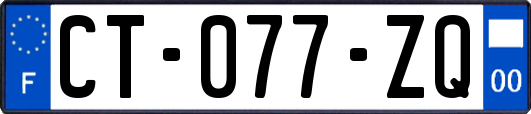 F
CT-077-ZQ
00